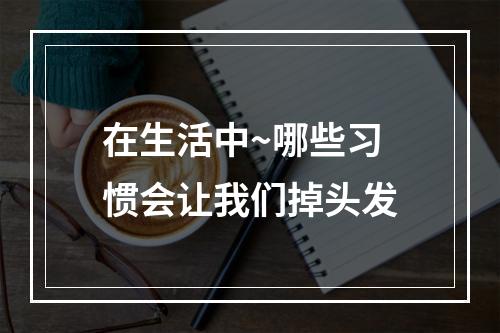 在生活中~哪些习惯会让我们掉头发